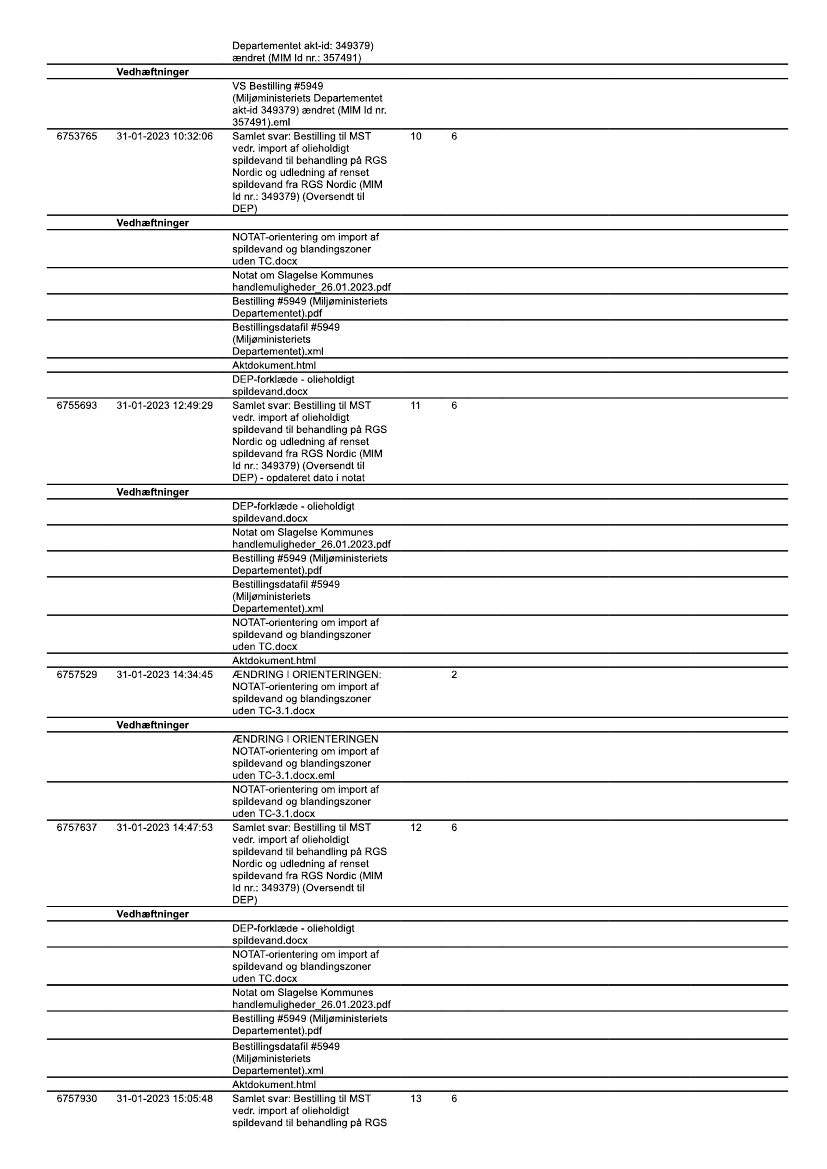 | | | | | |
|---|---|---|---|---|
| | | Departementet akt-id: 349379) ændret (MIM Id nr.: 357491) | | |
| | Vedhæftninger | | | |
| | | VS Bestilling #5949 (Miljøministeriets Departementet akt-id 349379) ændret (MIM Id nr. 357491).eml | | |
| 6753765 | 31-01-2023 10:32:06 | Samlet svar: Bestilling til MST vedr. import af olieholdigt spildevand til behandling på RGS Nordic og udledning af renset spildevand fra RGS Nordic (MIM Id nr.: 349379) (Oversendt til DEP) | 10 | 6 |
| | Vedhæftninger | | | |
| | | NOTAT-orientering om import af spildevand og blandingszoner uden TC.docx | | |
| | | Notat om Slagelse Kommunes handlemuligheder_26.01.2023.pdf | | |
| | | Bestilling #5949 (Miljøministeriets Departementet).pdf | | |
| | | Bestillingsdatafil #5949 (Miljøministeriets Departementet).xml | | |
| | | Aktdokument.html | | |
| | | DEP-forklæde - olieholdigt spildevand.docx | | |
| 6755693 | 31-01-2023 12:49:29 | Samlet svar: Bestilling til MST vedr. import af olieholdigt spildevand til behandling på RGS Nordic og udledning af renset spildevand fra RGS Nordic (MIM Id nr.: 349379) (Oversendt til DEP) - opdateret dato i notat | 11 | 6 |
| | Vedhæftninger | | | |
| | | DEP-forklæde - olieholdigt spildevand.docx | | |
| | | Notat om Slagelse Kommunes handlemuligheder_26.01.2023.pdf | | |
| | | Bestilling #5949 (Miljøministeriets Departementet).pdf | | |
| | | Bestillingsdatafil #5949 (Miljøministeriets Departementet).xml | | |
| | | NOTAT-orientering om import af spildevand og blandingszoner uden TC.docx | | |
| | | Aktdokument.html | | |
| 6757529 | 31-01-2023 14:34:45 | ÆNDRING I ORIENTERINGEN: NOTAT-orientering om import af spildevand og blandingszoner uden TC-3.1.docx | | 2 |
| | Vedhæftninger | | | |
| | | ÆNDRING I ORIENTERINGEN NOTAT-orientering om import af spildevand og blandingszoner uden TC-3.1.docx.eml | | |
| | | NOTAT-orientering om import af spildevand og blandingszoner uden TC-3.1.docx | | |
| 6757637 | 31-01-2023 14:47:53 | Samlet svar: Bestilling til MST vedr. import af olieholdigt spildevand til behandling på RGS Nordic og udledning af renset spildevand fra RGS Nordic (MIM Id nr.: 349379) (Oversendt til DEP) | 12 | 6 |
| | Vedhæftninger | | | |
| | | DEP-forklæde - olieholdigt spildevand.docx | | |
| | | NOTAT-orientering om import af spildevand og blandingszoner uden TC.docx | | |
| | | Notat om Slagelse Kommunes handlemuligheder_26.01.2023.pdf | | |
| | | Bestilling #5949 (Miljøministeriets Departementet).pdf | | |
| | | Bestillingsdatafil #5949 (Miljøministeriets Departementet).xml | | |
| | | Aktdokument.html | | |
| 6757930 | 31-01-2023 15:05:48 | Samlet svar: Bestilling til MST vedr. import af olieholdigt spildevand til behandling på RGS | 13 | 6 |